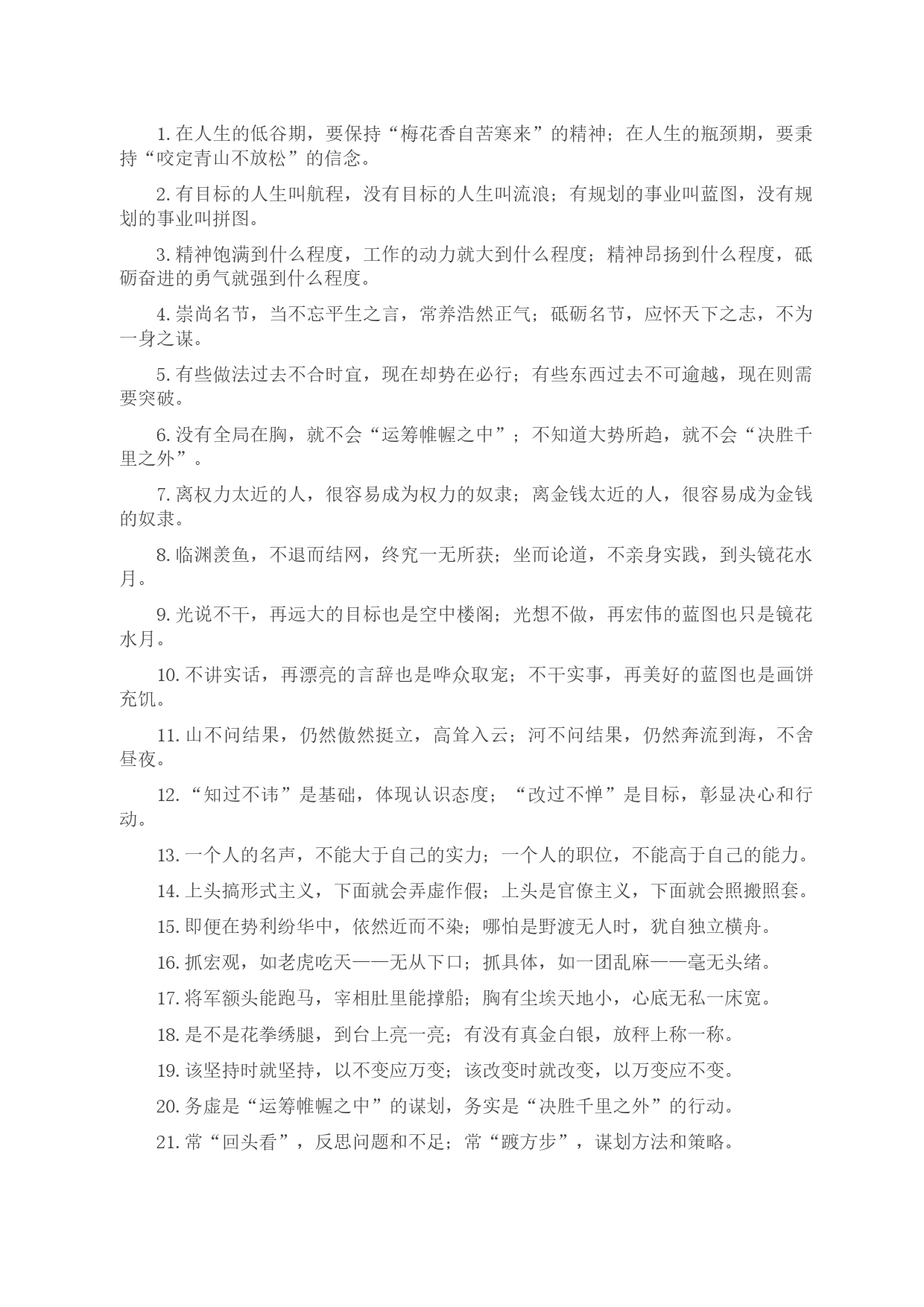 1. 在人生的低谷期，要保持“梅花香自苦寒来”的精神；在人生的瓶颈期，要秉持“咬定青山不放松”的信念。

2. 有目标的人生叫航程，没有目标的人生叫流浪；有规划的事业叫蓝图，没有规划的事业叫拼图。

3. 精神饱满到什么程度，工作的动力就大到什么程度；精神昂扬到什么程度，砥砺奋进的勇气就强到什么程度。

4. 崇尚名节，当不忘平生之言，常养浩然正气；砥砺名节，应怀天下之志，不为一身之谋。

5. 有些做法过去不合时宜，现在却势在必行；有些东西过去不可逾越，现在则需要突破。

6. 没有全局在胸，就不会“运筹帷幄之中”；不知道大势所趋，就不会“决胜千里之外”。

7. 离权力太近的人，很容易成为权力的奴隶；离金钱太近的人，很容易成为金钱的奴隶。

8. 临渊羡鱼，不退而结网，终究一无所获；坐而论道，不亲身实践，到头镜花水月。

9. 光说不干，再远大的目标也是空中楼阁；光想不做，再宏伟的蓝图也只是镜花水月。

10. 不讲实话，再漂亮的言辞也是哗众取宠；不干实事，再美好的蓝图也是画饼充饥。

11. 山不问结果，仍然傲然挺立，高耸入云；河不问结果，仍然奔流到海，不舍昼夜。

12. “知过不讳”是基础，体现认识态度；“改过不惮”是目标，彰显决心和行动。

13. 一个人的名声，不能大于自己的实力；一个人的职位，不能高于自己的能力。

14. 上头搞形式主义，下面就会弄虚作假；上头是官僚主义，下面就会照搬照套。

15. 即便在势利纷华中，依然近而不染；哪怕是野渡无人时，犹自独立横舟。

16. 抓宏观，如老虎吃天——无从下口；抓具体，如一团乱麻——毫无头绪。

17. 将军额头能跑马，宰相肚里能撑船；胸有尘埃天地小，心底无私一床宽。

18. 是不是花拳绣腿，到台上亮一亮；有没有真金白银，放秤上称一称。

19. 该坚持时就坚持，以不变应万变；该改变时就改变，以万变应不变。

20. 务虚是“运筹帷幄之中”的谋划，务实是“决胜千里之外”的行动。

21. 常“回头看”，反思问题和不足；常“踱方步”，谋划方法和策略。